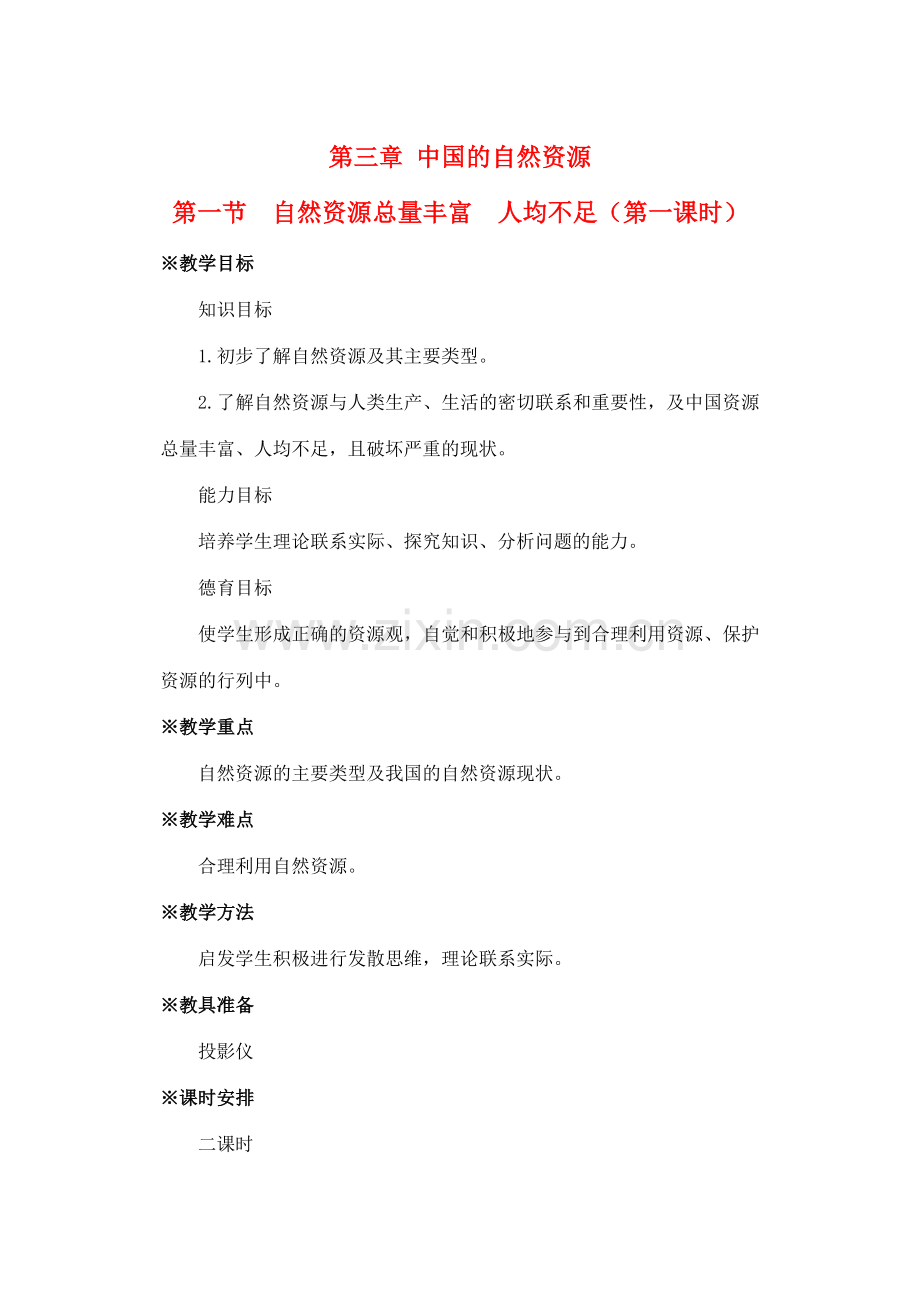 第三章 中国的自然资源

第一节　自然资源总量丰富　人均不足（第一课时）

※教学目标

知识目标

1.初步了解自然资源及其主要类型。

2.了解自然资源与人类生产、生活的密切联系和重要性，及中国资源总量丰富、人均不足，且破坏严重的现状。

能力目标

培养学生理论联系实际、探究知识、分析问题的能力。

德育目标

使学生形成正确的资源观，自觉和积极地参与到合理利用资源、保护资源的行列中。

www.zixin.com.cn

※教学重点

自然资源的主要类型及我国的自然资源现状。

※教学难点

合理利用自然资源。

※教学方法

启发学生积极进行发散思维，理论联系实际。

※教具准备

投影仪

※课时安排

二课时